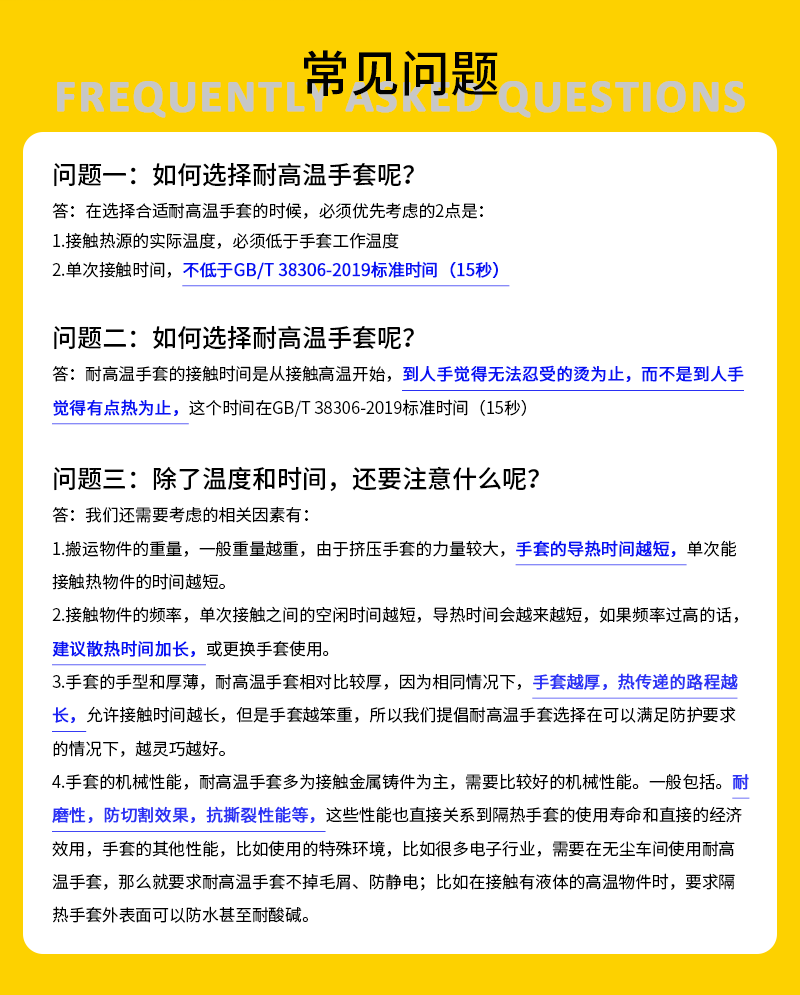 常见问题

FREQUENTLY ASKED QUESTIONS

问题一：如何选择耐高温手套呢？

答：在选择合适耐高温手套的时候，必须优先考虑的2点是：

1.接触热源的实际温度，必须低于手套工作温度

2.单次接触时间，不低于GB/T 38306-2019标准时间（15秒）

问题二：如何选择耐高温手套呢？

答：耐高温手套的接触时间是从接触高温开始，到人手觉得无法忍受的烫为止，而不是到人手觉得有点热为止，这个时间在GB/T 38306-2019标准时间（15秒）

问题三：除了温度和时间，还要注意什么呢？

答：我们还需要考虑的相关因素有：

1.搬运物件的重量，一般重量越重，由于挤压手套的力量较大，手套的导热时间越短，单次能接触热物件的时间越短。

2.接触物件的频率，单次接触之间的空闲时间越短，导热时间会越来越短，如果频率过高的话，建议散热时间加长，或更换手套使用。

3.手套的手型和厚薄，耐高温手套相对比较厚，因为相同情况下，手套越厚，热传递的路程越长，允许接触时间越长，但是手套越笨重，所以我们提倡耐高温手套选择在可以满足防护要求的情况下，越灵巧越好。

4.手套的机械性能，耐高温手套多为接触金属铸件为主，需要比较好的机械性能。一般包括。耐磨性，防切割效果，抗撕裂性能等，这些性能也直接关系到隔热手套的使用寿命和直接的经济效用，手套的其他性能，比如使用的特殊环境，比如很多电子行业，需要在无尘车间使用耐高温手套，那么就要求耐高温手套不掉毛屑、防静电；比如在接触有液体的高温物件时，要求隔热手套外表面可以防水甚至耐酸碱。